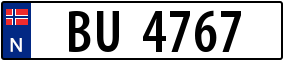 N
BU 4767